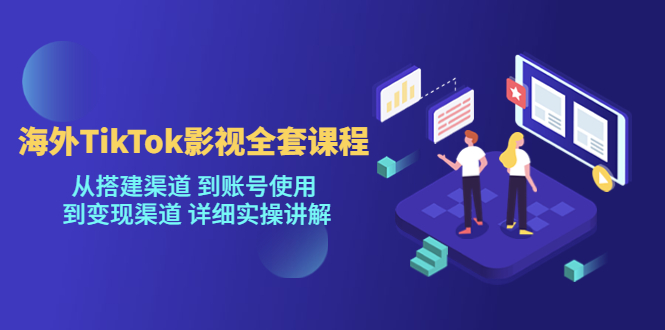 海外TikTok影视全套课程

从搭建渠道 到账号使用
到变现渠道 详细实操讲解